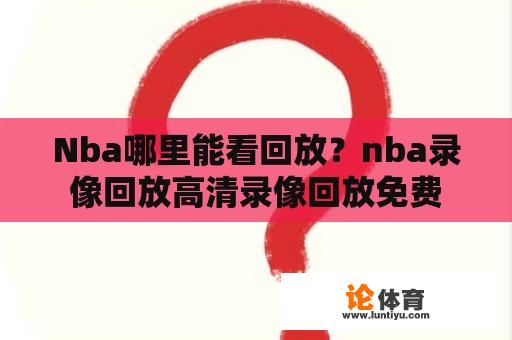 Nba哪里能看回放？nba录像回放高清录像回放免费

论体育
www.luntiyu.com